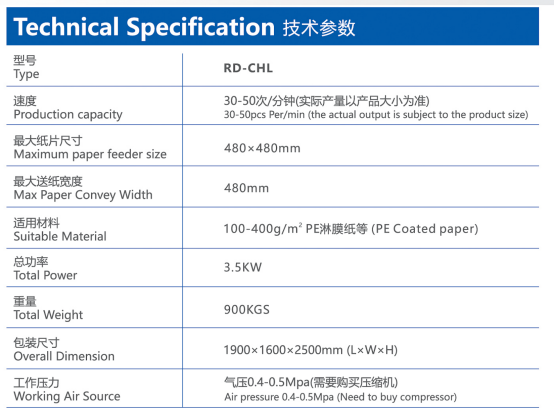 Technical Specification 技术参数

| 型号 Type | RD-CHL |
|---|---|
| 速度 Production capacity | 30-50次/分钟(实际产量以产品大小为准) 30-50pcs Per/min (the actual output is subject to the product size) |
| 最大纸片尺寸 Maximum paper feeder size | 480×480mm |
| 最大送纸宽度 Max Paper Convey Width | 480mm |
| 适用材料 Suitable Material | 100-400g/m² PE淋膜纸等 (PE Coated paper) |
| 总功率 Total Power | 3.5KW |
| 重量 Total Weight | 900KGS |
| 包装尺寸 Overall Dimension | 1900×1600×2500mm (L×W×H) |
| 工作压力 Working Air Source | 气压0.4-0.5Mpa(需要购买压缩机) Air pressure 0.4-0.5Mpa (Need to buy compressor) |